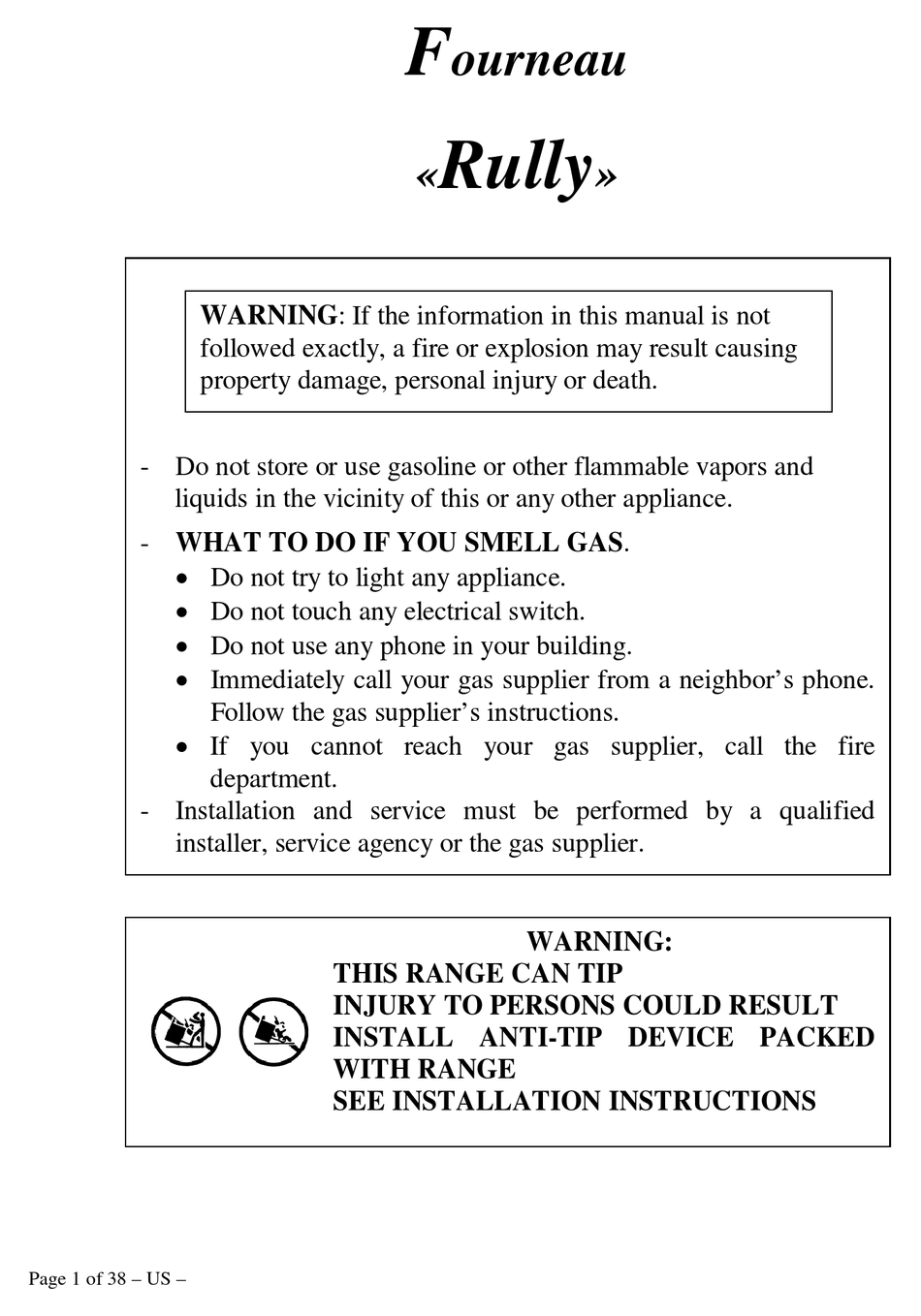 Fourneau

«Rully»

WARNING: If the information in this manual is not followed exactly, a fire or explosion may result causing property damage, personal injury or death.

- Do not store or use gasoline or other flammable vapors and liquids in the vicinity of this or any other appliance.
- WHAT TO DO IF YOU SMELL GAS.
  • Do not try to light any appliance.
  • Do not touch any electrical switch.
  • Do not use any phone in your building.
  • Immediately call your gas supplier from a neighbor's phone. Follow the gas supplier's instructions.
  • If you cannot reach your gas supplier, call the fire department.
- Installation and service must be performed by a qualified installer, service agency or the gas supplier.

WARNING:
THIS RANGE CAN TIP
INJURY TO PERSONS COULD RESULT
INSTALL ANTI-TIP DEVICE PACKED WITH RANGE
SEE INSTALLATION INSTRUCTIONS

Page 1 of 38 – US –